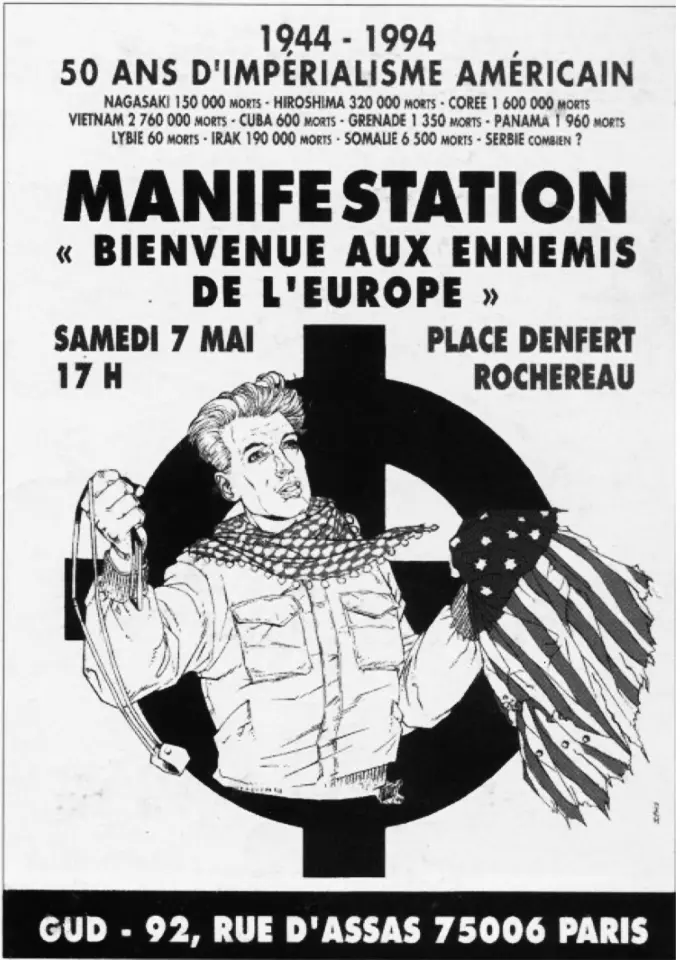 1944 - 1994
50 ANS D'IMPÉRIALISME AMÉRICAIN

NAGASAKI 150 000 MORTS - HIROSHIMA 320 000 MORTS - COREE 1 600 000 MORTS
VIETNAM 2 760 000 MORTS - CUBA 600 MORTS - GRENADE 1 350 MORTS - PANAMA 1 960 MORTS
LYBIE 60 MORTS - IRAK 190 000 MORTS - SOMALIE 6 500 MORTS - SERBIE COMBIEN ?

MANIFESTATION
« BIENVENUE AUX ENNEMIS DE L'EUROPE »

SAMEDI 7 MAI
17 H

PLACE DENFERT
ROCHEREAU

GUD - 92, RUE D'ASSAS 75006 PARIS